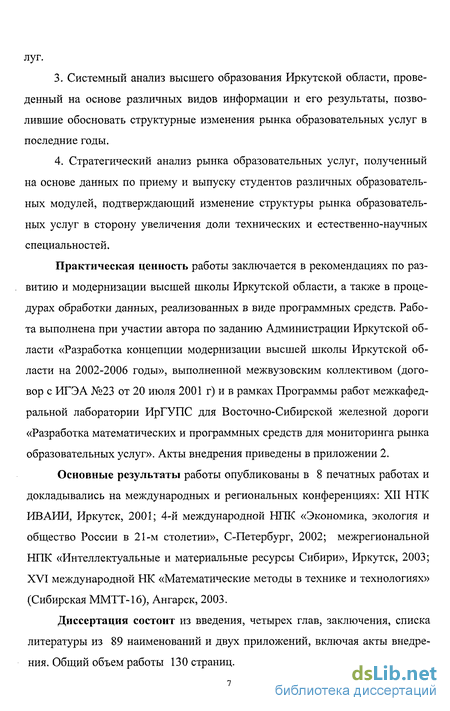 луг.

3. Системный анализ высшего образования Иркутской области, проведенный на основе различных видов информации и его результаты, позволившие обосновать структурные изменения рынка образовательных услуг в последние годы.

4. Стратегический анализ рынка образовательных услуг, полученный на основе данных по приему и выпуску студентов различных образовательных модулей, подтверждающий изменение структуры рынка образовательных услуг в сторону увеличения доли технических и естественно-научных специальностей.

Практическая ценность работы заключается в рекомендациях по развитию и модернизации высшей школы Иркутской области, а также в процедурах обработки данных, реализованных в виде программных средств. Работа выполнена при участии автора по заданию Администрации Иркутской области «Разработка концепции модернизации высшей школы Иркутской области на 2002-2006 годы», выполненной межвузовским коллективом (договор с ИГЭА №23 от 20 июля 2001 г) и в рамках Программы работ межкафедральной лаборатории ИрГУПС для Восточно-Сибирской железной дороги «Разработка математических и программных средств для мониторинга рынка образовательных услуг». Акты внедрения приведены в приложении 2.

Основные результаты работы опубликованы в 8 печатных работах и докладывались на международных и региональных конференциях: XII НТК ИВАИИ, Иркутск, 2001; 4-й международной НПК «Экономика, экология и общество России в 21-м столетии», С-Петербург, 2002; межрегиональной НПК «Интеллектуальные и материальные ресурсы Сибири», Иркутск, 2003; XVI международной НК «Математические методы в технике и технологиях» (Сибирская ММТТ-16), Ангарск, 2003.

Диссертация состоит из введения, четырех глав, заключения, списка литературы из 89 наименований и двух приложений, включая акты внедрения. Общий объем работы 130 страниц.

7

dsLib.net
библиотека диссертаций